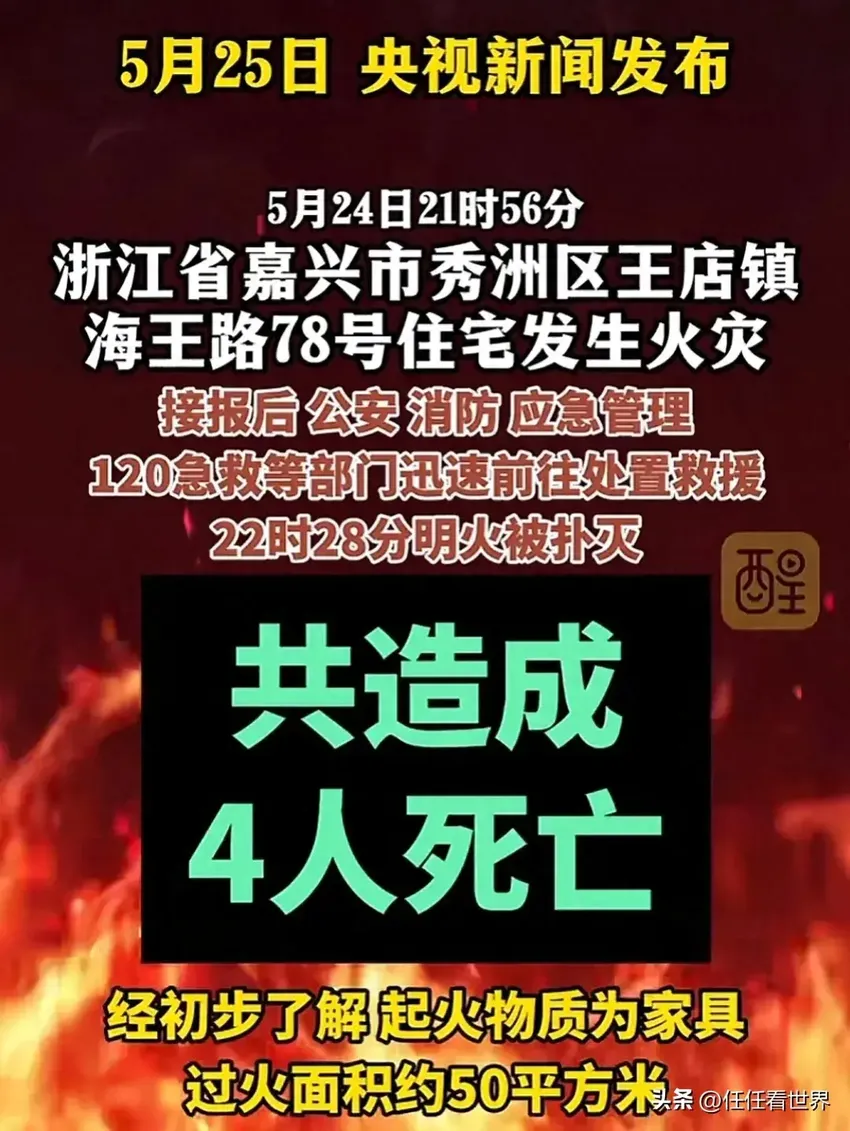 5月25日 央视新闻发布

5月24日21时56分
浙江省嘉兴市秀洲区王店镇
海王路78号住宅发生火灾
接报后 公安 消防 应急管理
120急救等部门迅速前往处置救援
22时28分明火被扑灭

醒

共造成
4人死亡

经初步了解 起火物质为家具
过火面积约50平方米

头条 @任任看世界